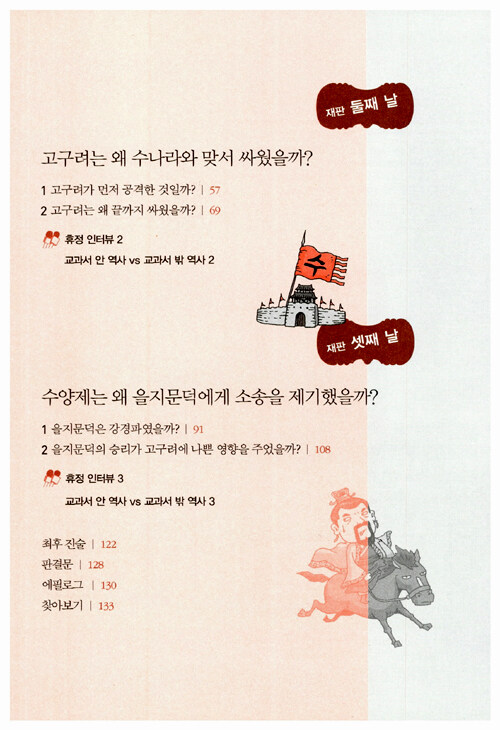 재판 둘째 날

고구려는 왜 수나라와 맞서 싸웠을까?

1 고구려가 먼저 공격한 것일까? | 57

2 고구려는 왜 끝까지 싸웠을까? | 69

휴정 인터뷰 2

교과서 안 역사 vs 교과서 밖 역사 2

수

재판 셋째 날

수양제는 왜 을지문덕에게 소송을 제기했을까?

1 을지문덕은 강경파였을까? | 91

2 을지문덕의 승리가 고구려에 나쁜 영향을 주었을까? | 108

휴정 인터뷰 3

교과서 안 역사 vs 교과서 밖 역사 3

최후 진술 | 122

판결문 | 128

에필로그 | 130

찾아보기 | 133